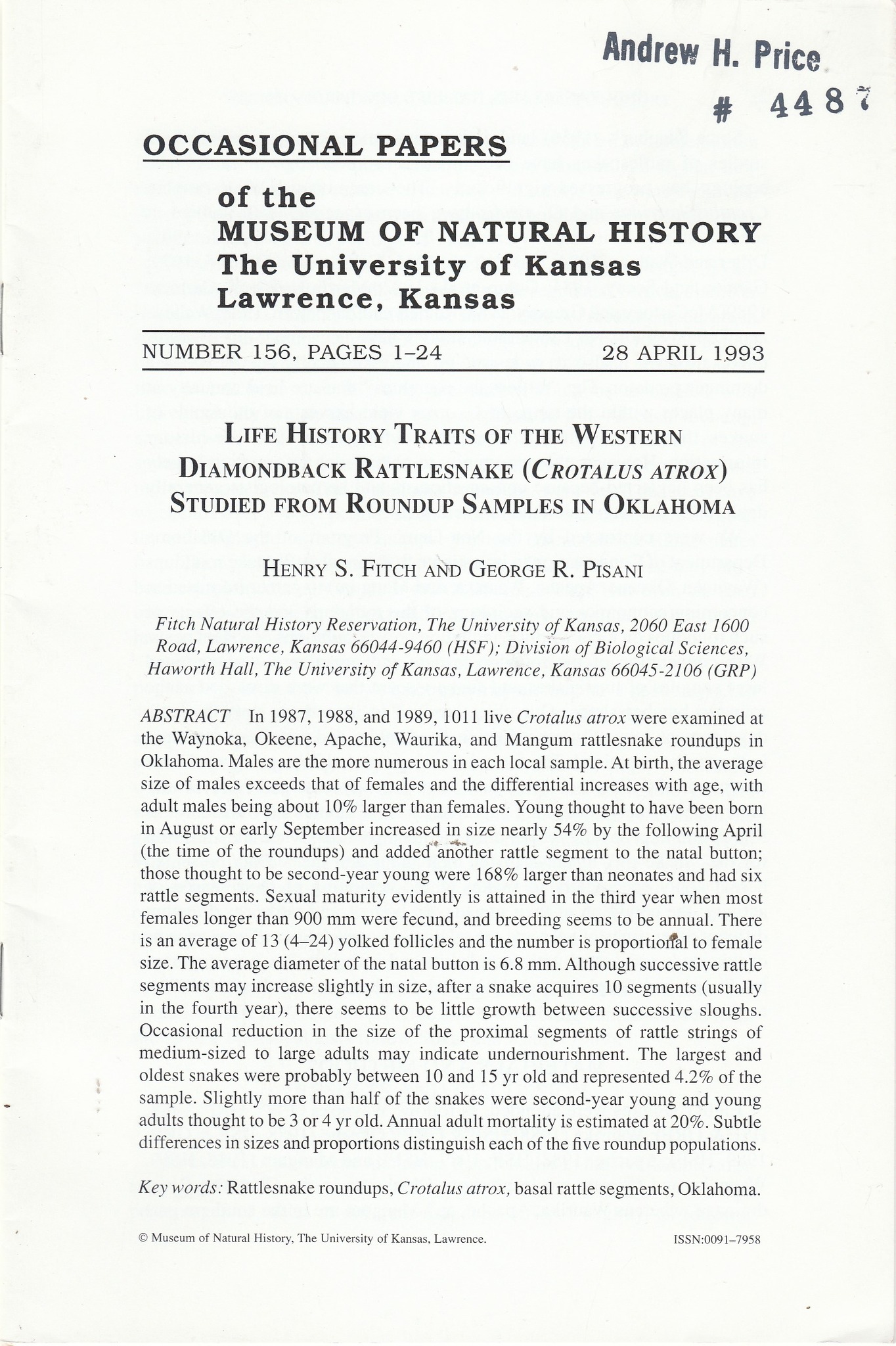 Andrew H. Price
# 4487

OCCASIONAL PAPERS

of the
MUSEUM OF NATURAL HISTORY
The University of Kansas
Lawrence, Kansas

NUMBER 156, PAGES 1–24 28 APRIL 1993

LIFE HISTORY TRAITS OF THE WESTERN DIAMONDBACK RATTLESNAKE (CROTALUS ATROX) STUDIED FROM ROUNDUP SAMPLES IN OKLAHOMA

HENRY S. FITCH AND GEORGE R. PISANI

Fitch Natural History Reservation, The University of Kansas, 2060 East 1600 Road, Lawrence, Kansas 66044-9460 (HSF); Division of Biological Sciences, Haworth Hall, The University of Kansas, Lawrence, Kansas 66045-2106 (GRP)

ABSTRACT In 1987, 1988, and 1989, 1011 live Crotalus atrox were examined at the Waynoka, Okeene, Apache, Waurika, and Mangum rattlesnake roundups in Oklahoma. Males are the more numerous in each local sample. At birth, the average size of males exceeds that of females and the differential increases with age, with adult males being about 10% larger than females. Young thought to have been born in August or early September increased in size nearly 54% by the following April (the time of the roundups) and added another rattle segment to the natal button; those thought to be second-year young were 168% larger than neonates and had six rattle segments. Sexual maturity evidently is attained in the third year when most females longer than 900 mm were fecund, and breeding seems to be annual. There is an average of 13 (4–24) yolked follicles and the number is proportional to female size. The average diameter of the natal button is 6.8 mm. Although successive rattle segments may increase slightly in size, after a snake acquires 10 segments (usually in the fourth year), there seems to be little growth between successive sloughs. Occasional reduction in the size of the proximal segments of rattle strings of medium-sized to large adults may indicate undernourishment. The largest and oldest snakes were probably between 10 and 15 yr old and represented 4.2% of the sample. Slightly more than half of the snakes were second-year young and young adults thought to be 3 or 4 yr old. Annual adult mortality is estimated at 20%. Subtle differences in sizes and proportions distinguish each of the five roundup populations.

Key words: Rattlesnake roundups, Crotalus atrox, basal rattle segments, Oklahoma.

© Museum of Natural History, The University of Kansas, Lawrence. ISSN:0091–7958